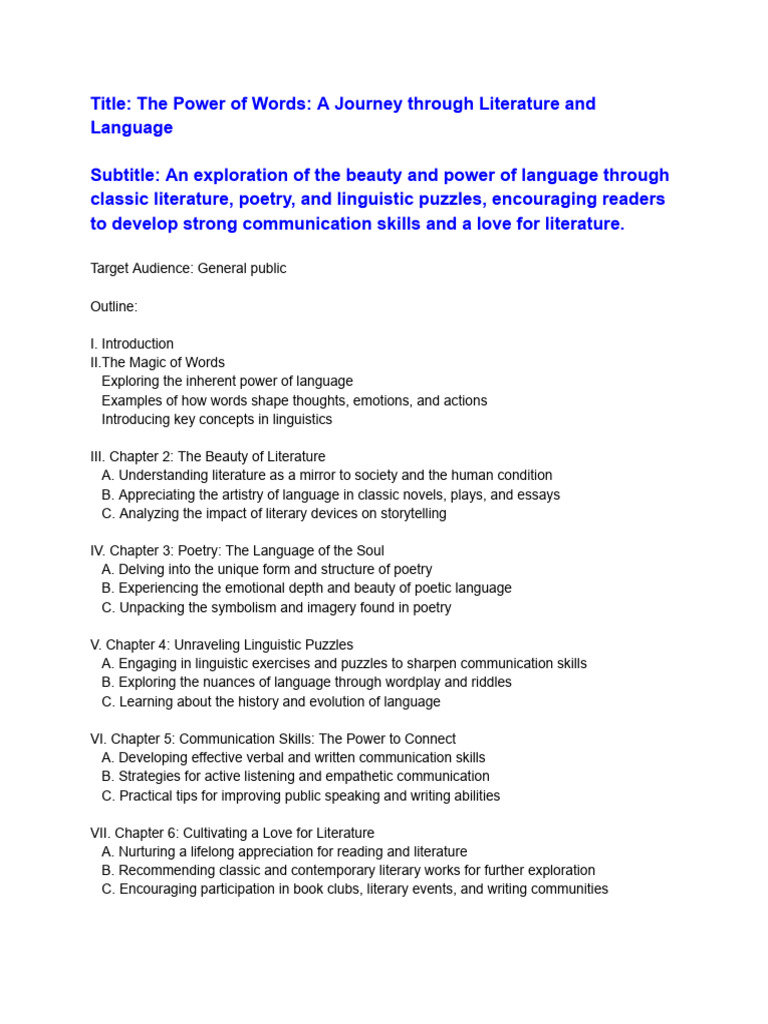 Title: The Power of Words: A Journey through Literature and Language

Subtitle: An exploration of the beauty and power of language through classic literature, poetry, and linguistic puzzles, encouraging readers to develop strong communication skills and a love for literature.

Target Audience: General public

Outline:

I. Introduction
II.The Magic of Words
Exploring the inherent power of language
Examples of how words shape thoughts, emotions, and actions
Introducing key concepts in linguistics

III. Chapter 2: The Beauty of Literature
A. Understanding literature as a mirror to society and the human condition
B. Appreciating the artistry of language in classic novels, plays, and essays
C. Analyzing the impact of literary devices on storytelling

IV. Chapter 3: Poetry: The Language of the Soul
A. Delving into the unique form and structure of poetry
B. Experiencing the emotional depth and beauty of poetic language
C. Unpacking the symbolism and imagery found in poetry

V. Chapter 4: Unraveling Linguistic Puzzles
A. Engaging in linguistic exercises and puzzles to sharpen communication skills
B. Exploring the nuances of language through wordplay and riddles
C. Learning about the history and evolution of language

VI. Chapter 5: Communication Skills: The Power to Connect
A. Developing effective verbal and written communication skills
B. Strategies for active listening and empathetic communication
C. Practical tips for improving public speaking and writing abilities

VII. Chapter 6: Cultivating a Love for Literature
A. Nurturing a lifelong appreciation for reading and literature
B. Recommending classic and contemporary literary works for further exploration
C. Encouraging participation in book clubs, literary events, and writing communities